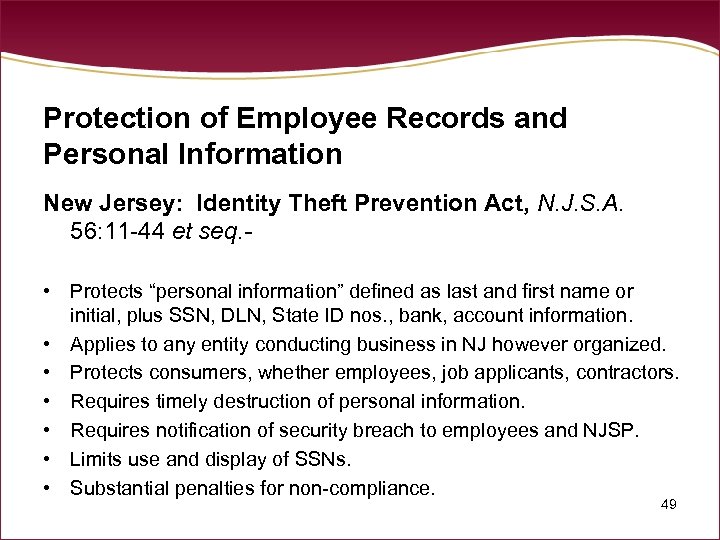 Protection of Employee Records and Personal Information

New Jersey: Identity Theft Prevention Act, N.J.S.A. 56:11-44 et seq.-

• Protects “personal information” defined as last and first name or initial, plus SSN, DLN, State ID nos., bank, account information.
• Applies to any entity conducting business in NJ however organized.
• Protects consumers, whether employees, job applicants, contractors.
• Requires timely destruction of personal information.
• Requires notification of security breach to employees and NJSP.
• Limits use and display of SSNs.
• Substantial penalties for non-compliance.

49